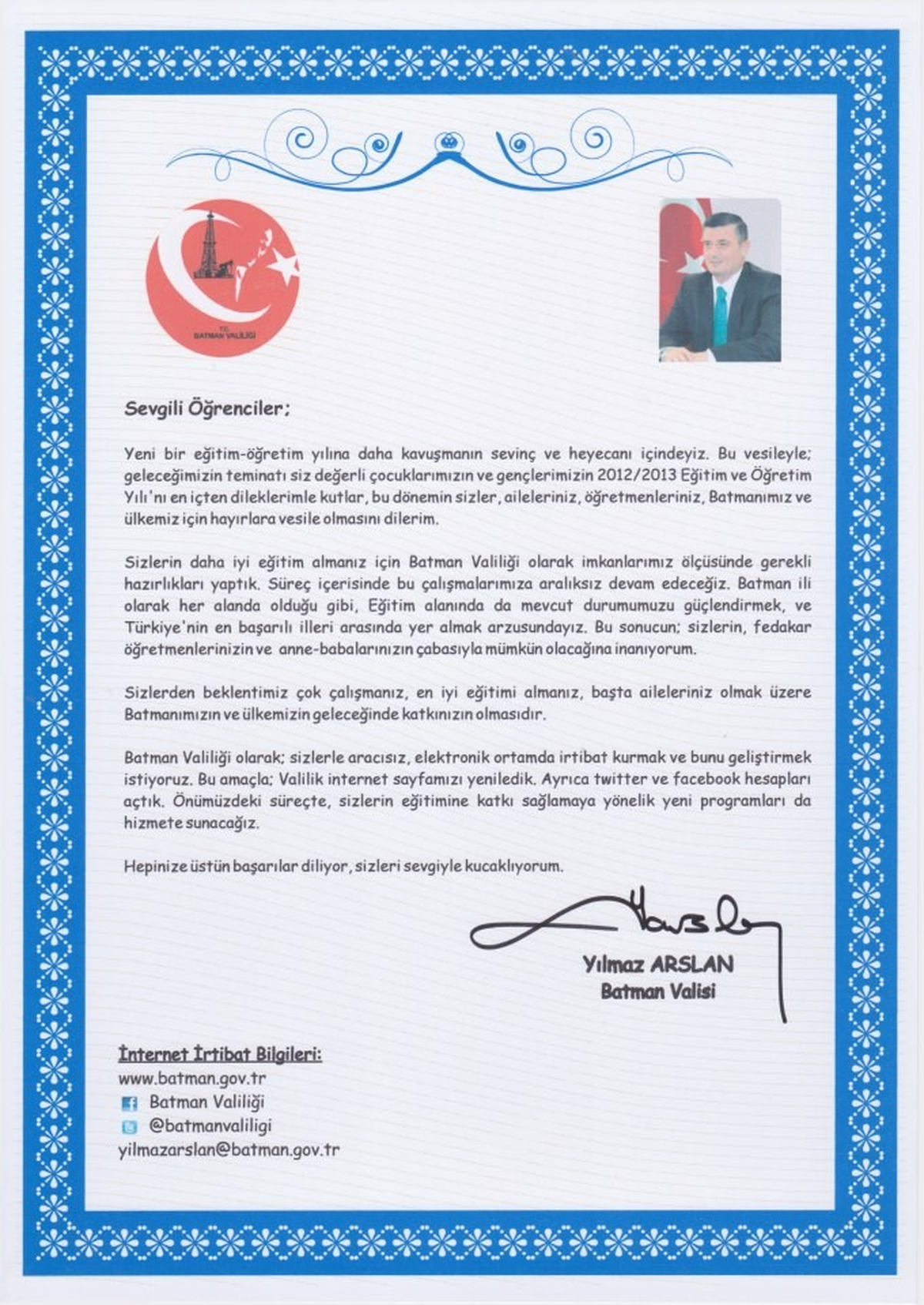 T.C.
BATMAN VALİLİĞİ

Sevgili Öğrenciler;

Yeni bir eğitim-öğretim yılına daha kavuşmanın sevinç ve heyecanı içindeyiz. Bu vesileyle; geleceğimizin teminatı siz değerli çocuklarımızın ve gençlerimizin 2012/2013 Eğitim ve Öğretim Yılı'nı en içten dileklerimle kutlar, bu dönemin sizler, aileleriniz, öğretmenleriniz, Batmanımız ve ülkemiz için hayırlara vesile olmasını dilerim.

Sizlerin daha iyi eğitim almanız için Batman Valiliği olarak imkanlarımız ölçüsünde gerekli hazırlıkları yaptık. Süreç içerisinde bu çalışmalarımıza aralıksız devam edeceğiz. Batman ili olarak her alanda olduğu gibi, Eğitim alanında da mevcut durumumuzu güçlendirmek, ve Türkiye'nin en başarılı illeri arasında yer almak arzusundayız. Bu sonucun; sizlerin, fedakar öğretmenlerinizin ve anne-babalarınızın çabasıyla mümkün olacağına inanıyorum.

Sizlerden beklentimiz çok çalışmanız, en iyi eğitimi almanız, başta aileleriniz olmak üzere Batmanımızın ve ülkemizin geleceğinde katkınızın olmasıdır.

Batman Valiliği olarak; sizlerle aracısız, elektronik ortamda irtibat kurmak ve bunu geliştirmek istiyoruz. Bu amaçla; Valilik internet sayfamızı yeniledik. Ayrıca twitter ve facebook hesapları açtık. Önümüzdeki süreçte, sizlerin eğitimine katkı sağlamaya yönelik yeni programları da hizmete sunacağız.

Hepinize üstün başarılar diliyor, sizleri sevgiyle kucaklıyorum.

Yılmaz ARSLAN
Batman Valisi

İnternet İrtibat Bilgileri:
www.batman.gov.tr
Batman Valiliği
@batmanvaliligi
yilmazarslan@batman.gov.tr